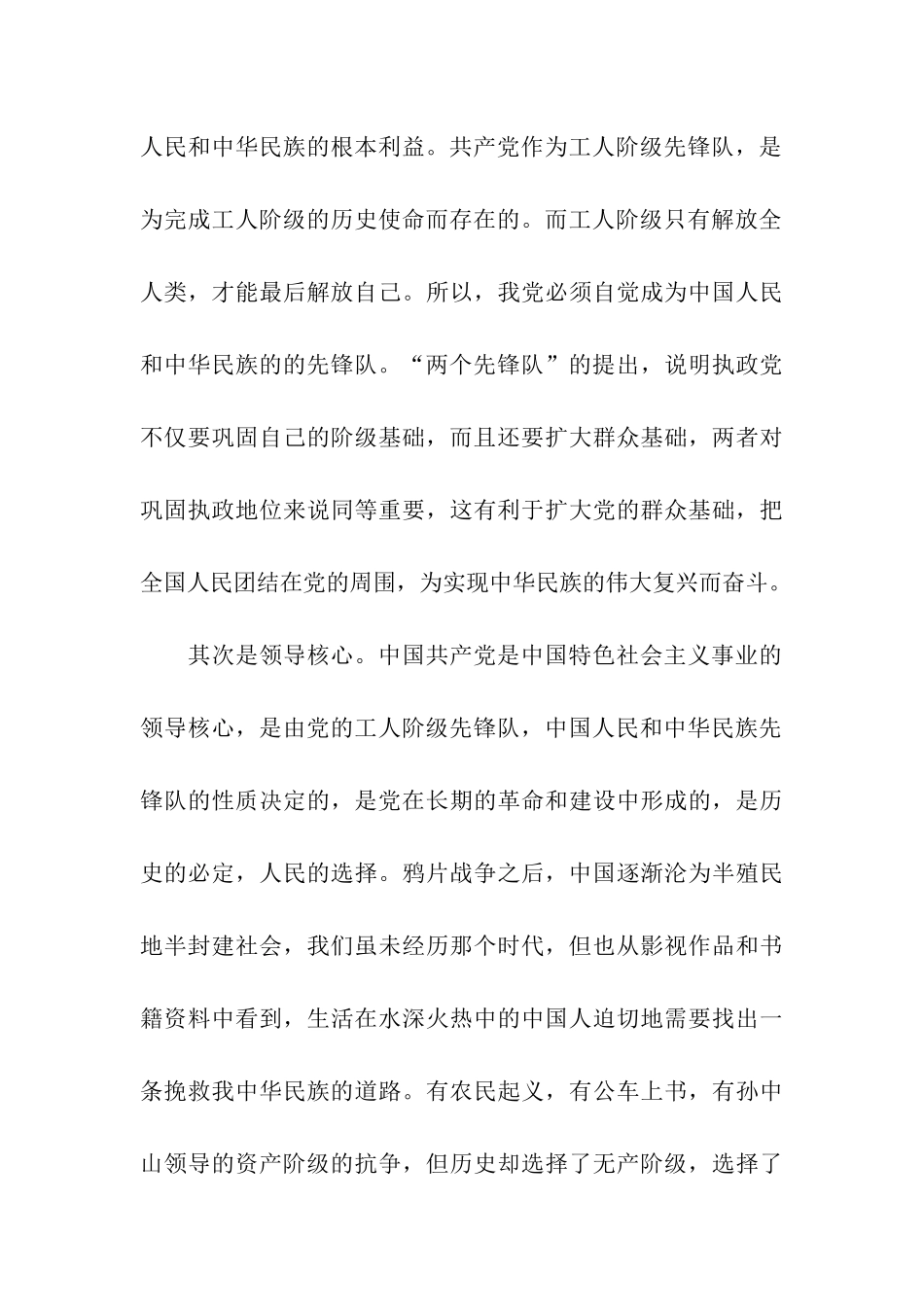 人民和中华民族的根本利益。共产党作为工人阶级先锋队，是为完成工人阶级的历史使命而存在的。而工人阶级只有解放全人类，才能最后解放自己。所以，我党必须自觉成为中国人民和中华民族的的先锋队。“两个先锋队”的提出，说明执政党不仅要巩固自己的阶级基础，而且还要扩大群众基础，两者对巩固执政地位来说同等重要，这有利于扩大党的群众基础，把全国人民团结在党的周围，为实现中华民族的伟大复兴而奋斗。

其次是领导核心。中国共产党是中国特色社会主义事业的领导核心，是由党的工人阶级先锋队，中国人民和中华民族先锋队的性质决定的，是党在长期的革命和建设中形成的，是历史的必定，人民的选择。鸦片战争之后，中国逐渐沦为半殖民地半封建社会，我们虽未经历那个时代，但也从影视作品和书籍资料中看到，生活在水深火热中的中国人迫切地需要找出一条挽救我中华民族的道路。有农民起义，有公车上书，有孙中山领导的资产阶级的抗争，但历史却选择了无产阶级，选择了